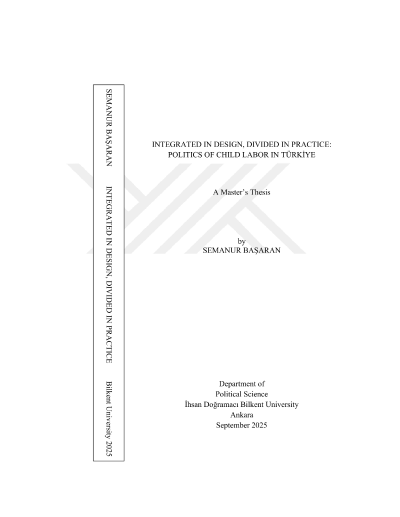 SEMANUR BAŞARAN INTEGRATED IN DESIGN, DIVIDED IN PRACTICE Bilkent University 2025

INTEGRATED IN DESIGN, DIVIDED IN PRACTICE:
POLITICS OF CHILD LABOR IN TÜRKİYE

A Master's Thesis

by
SEMANUR BAŞARAN

Department of
Political Science
İhsan Doğramacı Bilkent University
Ankara
September 2025